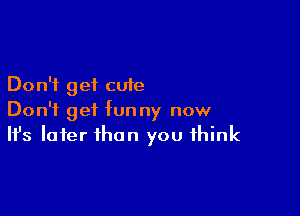 Don't get cute
Don't get funny now
It's later than you think